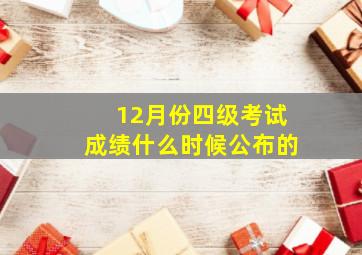 12月份四级考试成绩什么时候公布的